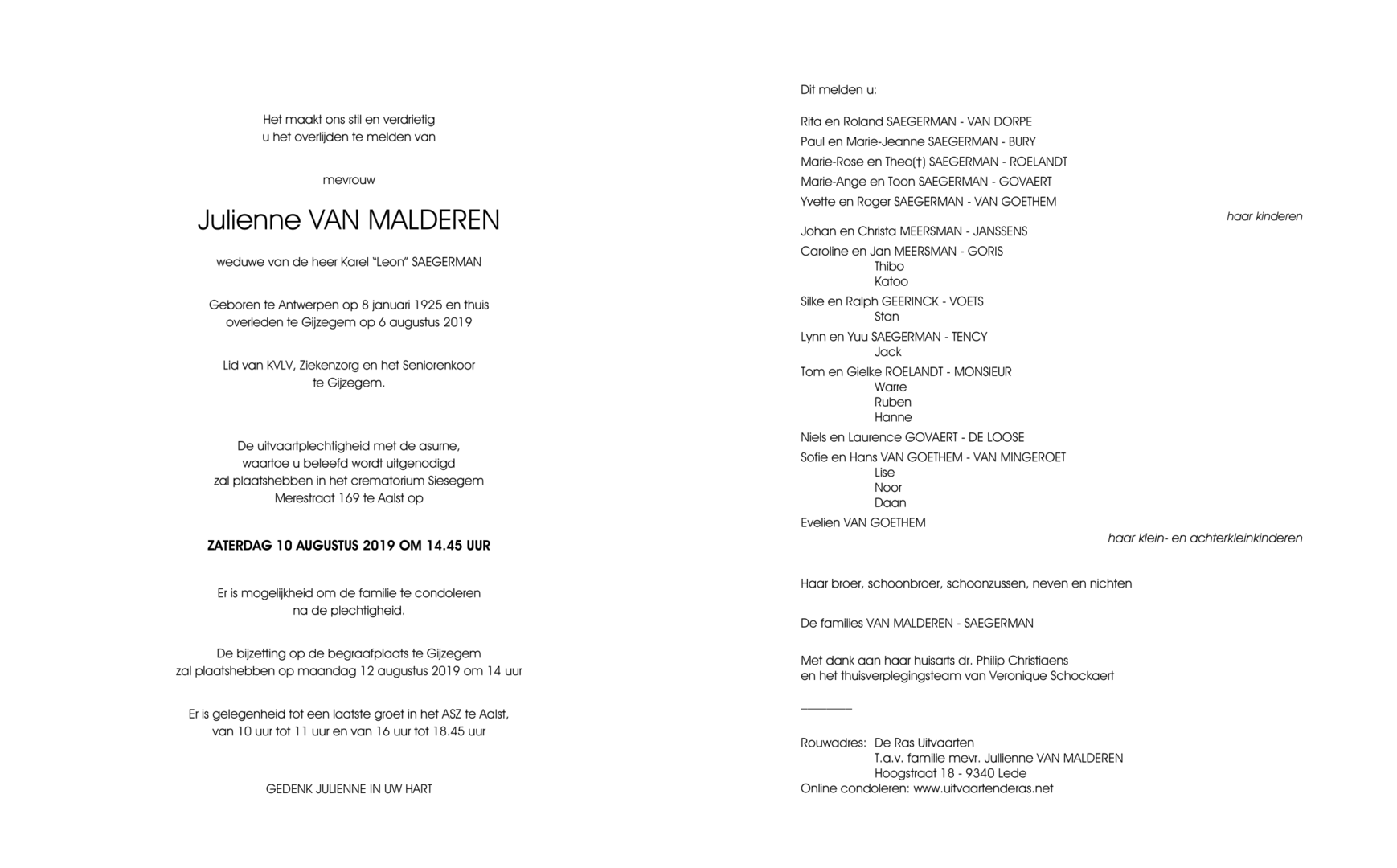 Het maakt ons stil en verdrietig
u het overlijden te melden van

mevrouw

Julienne VAN MALDEREN

weduwe van de heer Karel "Leon" SAEGERMAN

Geboren te Antwerpen op 8 januari 1925 en thuis
overleden te Gijzegem op 6 augustus 2019

Lid van KVLV, Ziekenzorg en het Seniorenkoor
te Gijzegem.

De uitvaartplechtigheid met de asurne,
waartoe u beleefd wordt uitgenodigd
zal plaatshebben in het crematorium Siesegem
Merestraat 169 te Aalst op

ZATERDAG 10 AUGUSTUS 2019 OM 14.45 UUR

Er is mogelijkheid om de familie te condoleren
na de plechtigheid.

De bijzetting op de begraafplaats te Gijzegem
zal plaatshebben op maandag 12 augustus 2019 om 14 uur

Er is gelegenheid tot een laatste groet in het ASZ te Aalst,
van 10 uur tot 11 uur en van 16 uur tot 18.45 uur

GEDENK JULIENNE IN UW HART

Dit melden u:

Rita en Roland SAEGERMAN - VAN DORPE
Paul en Marie-Jeanne SAEGERMAN - BURY
Marie-Rose en Theo(†) SAEGERMAN - ROELANDT
Marie-Ange en Toon SAEGERMAN - GOVAERT
Yvette en Roger SAEGERMAN - VAN GOETHEM
haar kinderen

Johan en Christa MEERSMAN - JANSSENS
Caroline en Jan MEERSMAN - GORIS
Thibo
Katoo
Silke en Ralph GEERINCK - VOETS
Stan
Lynn en Yuu SAEGERMAN - TENCY
Jack
Tom en Gielke ROELANDT - MONSIEUR
Warre
Ruben
Hanne
Niels en Laurence GOVAERT - DE LOOSE
Sofie en Hans VAN GOETHEM - VAN MINGEROET
Lise
Noor
Daan
Evelien VAN GOETHEM
haar klein- en achterkleinkinderen

Haar broer, schoonbroer, schoonzussen, neven en nichten

De families VAN MALDEREN - SAEGERMAN

Met dank aan haar huisarts dr. Philip Christiaens
en het thuisverplegingsteam van Veronique Schockaert

Rouwadres: De Ras Uitvaarten
T.a.v. familie mevr. Jullienne VAN MALDEREN
Hoogstraat 18 - 9340 Lede
Online condoleren: www.uitvaartenderas.net